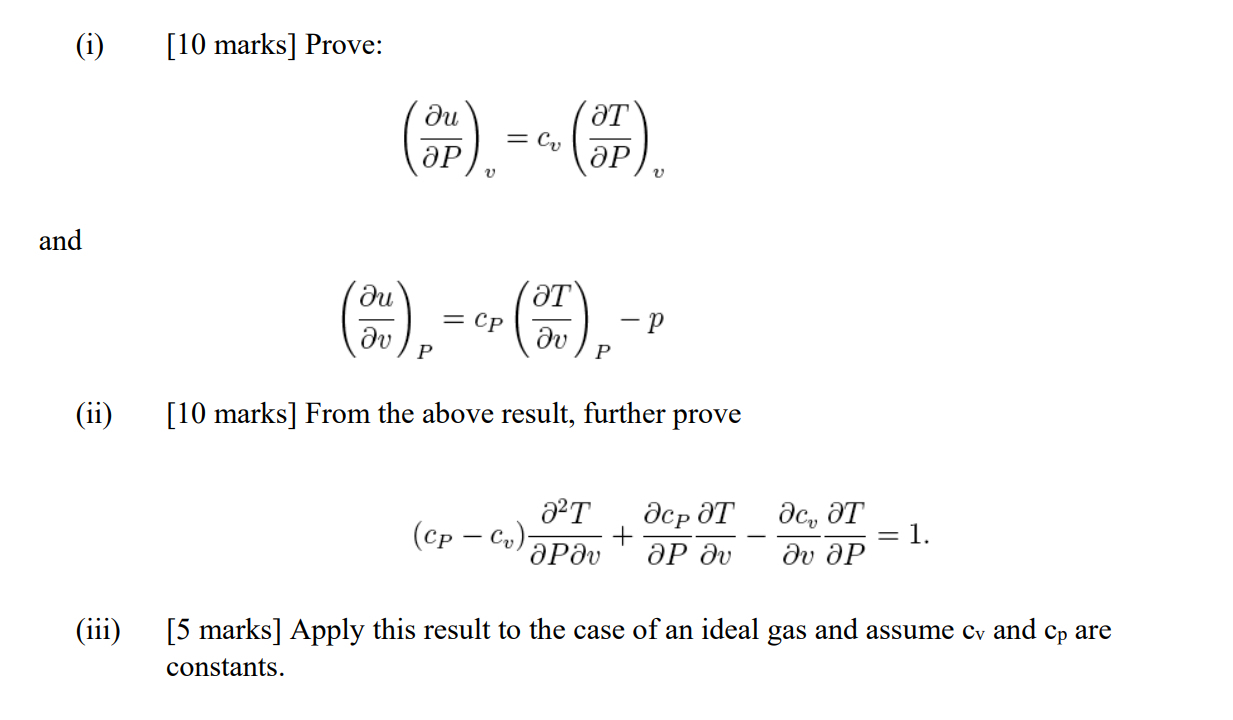 (i) [10 marks] Prove:

$$\left(\frac{\partial u}{\partial P}\right)_v = c_v \left(\frac{\partial T}{\partial P}\right)_v$$

and

$$\left(\frac{\partial u}{\partial v}\right)_P = c_P \left(\frac{\partial T}{\partial v}\right)_P - p$$

(ii) [10 marks] From the above result, further prove

$$(c_P - c_v)\frac{\partial^2 T}{\partial P \partial v} + \frac{\partial c_P}{\partial P}\frac{\partial T}{\partial v} - \frac{\partial c_v}{\partial v}\frac{\partial T}{\partial P} = 1.$$

(iii) [5 marks] Apply this result to the case of an ideal gas and assume $c_v$ and $c_p$ are constants.